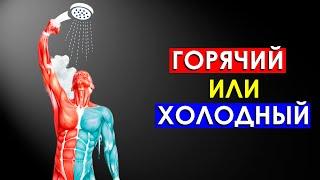 ГОРЯЧИЙ
ИЛИ
ХОЛОДНЫЙ